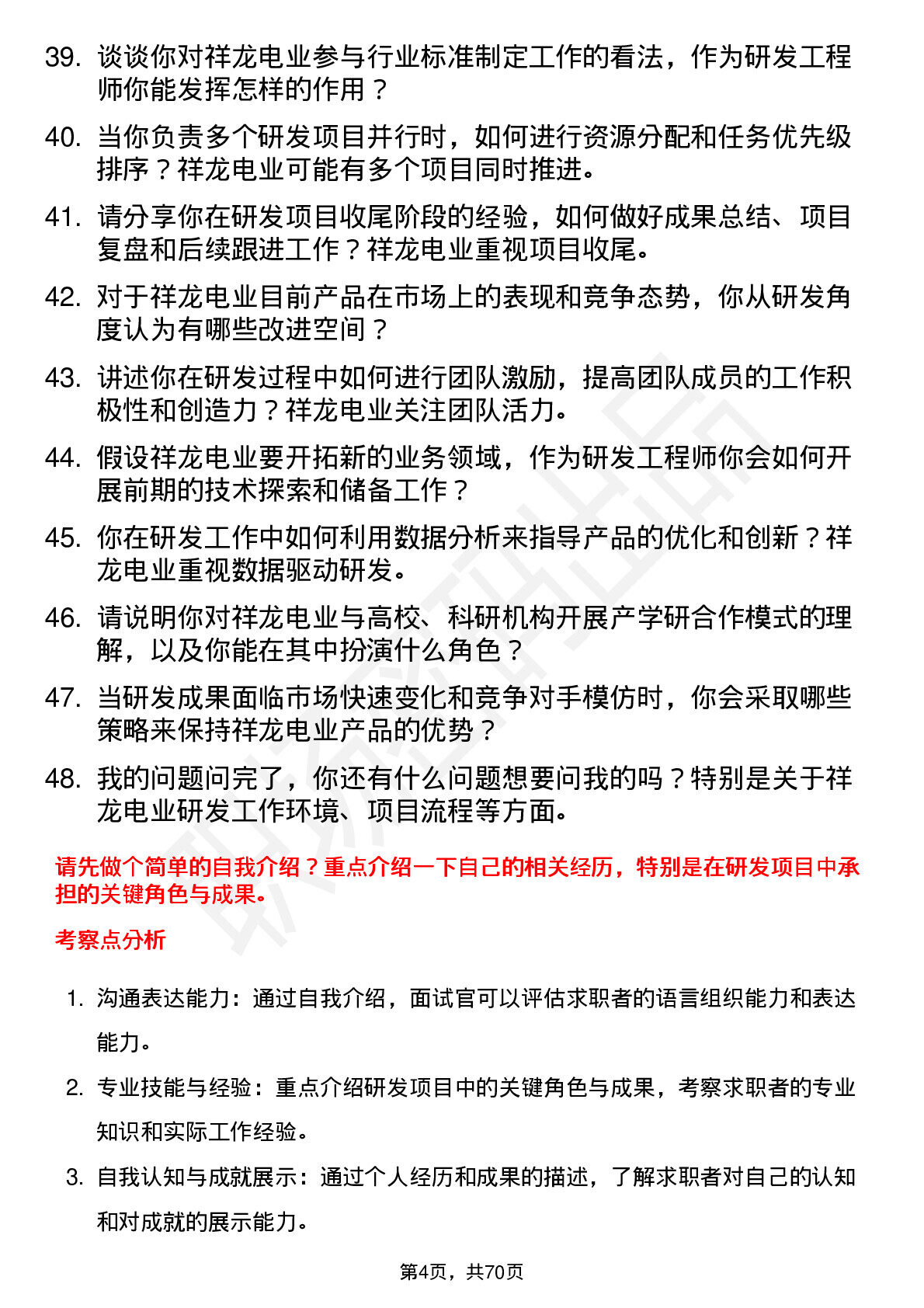 39. 谈谈你对祥龙电业参与行业标准制定工作的看法，作为研发工程师你能发挥怎样的作用？

40. 当你负责多个研发项目并行时，如何进行资源分配和任务优先级排序？祥龙电业可能有多个项目同时推进。

41. 请分享你在研发项目收尾阶段的经验，如何做好成果总结、项目复盘和后续跟进工作？祥龙电业重视项目收尾。

42. 对于祥龙电业目前产品在市场上的表现和竞争态势，你从研发角度认为有哪些改进空间？

43. 讲述你在研发过程中如何进行团队激励，提高团队成员的工作积极性和创造力？祥龙电业关注团队活力。

44. 假设祥龙电业要开拓新的业务领域，作为研发工程师你会如何开展前期的技术探索和储备工作？

45. 你在研发工作中如何利用数据分析来指导产品的优化和创新？祥龙电业重视数据驱动研发。

46. 请说明你对祥龙电业与高校、科研机构开展产学研合作模式的理解，以及你能在其中扮演什么角色？

47. 当研发成果面临市场快速变化和竞争对手模仿时，你会采取哪些策略来保持祥龙电业产品的优势？

48. 我的问题问完了，你还有什么问题想要问我的吗？特别是关于祥龙电业研发工作环境、项目流程等方面。

请先做个简单的自我介绍？重点介绍一下自己的相关经历，特别是在研发项目中承担的关键角色与成果。

考察点分析

1. 沟通表达能力：通过自我介绍，面试官可以评估求职者的语言组织能力和表达能力。

2. 专业技能与经验：重点介绍研发项目中的关键角色与成果，考察求职者的专业知识和实际工作经验。

3. 自我认知与成就展示：通过个人经历和成果的描述，了解求职者对自己的认知和对成就的展示能力。

第4页，共70页